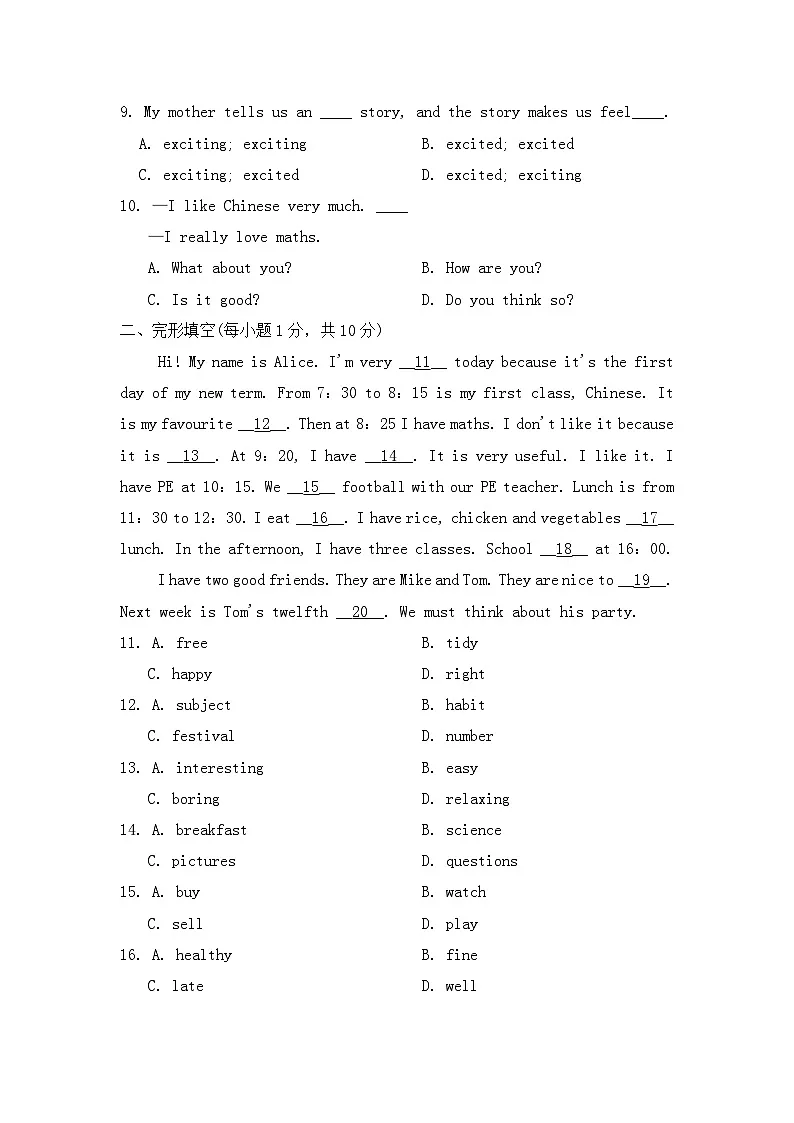 9. My mother tells us an ____ story, and the story makes us feel____.

A. exciting; exciting  B. excited; excited

C. exciting; excited  D. excited; exciting

10. —I like Chinese very much. ____

—I really love maths.

A. What about you?  B. How are you?

C. Is it good?  D. Do you think so?

二、完形填空(每小题1分，共10分)

Hi! My name is Alice. I'm very __11__ today because it's the first day of my new term. From 7：30 to 8：15 is my first class, Chinese. It is my favourite __12__. Then at 8：25 I have maths. I don't like it because it is __13__. At 9：20, I have __14__. It is very useful. I like it. I have PE at 10：15. We __15__ football with our PE teacher. Lunch is from 11：30 to 12：30. I eat __16__. I have rice, chicken and vegetables __17__ lunch. In the afternoon, I have three classes. School __18__ at 16：00.

I have two good friends. They are Mike and Tom. They are nice to __19__. Next week is Tom's twelfth __20__. We must think about his party.

11. A. free  B. tidy

C. happy  D. right

12. A. subject  B. habit

C. festival  D. number

13. A. interesting  B. easy

C. boring  D. relaxing

14. A. breakfast  B. science

C. pictures  D. questions

15. A. buy  B. watch

C. sell  D. play

16. A. healthy  B. fine

C. late  D. well